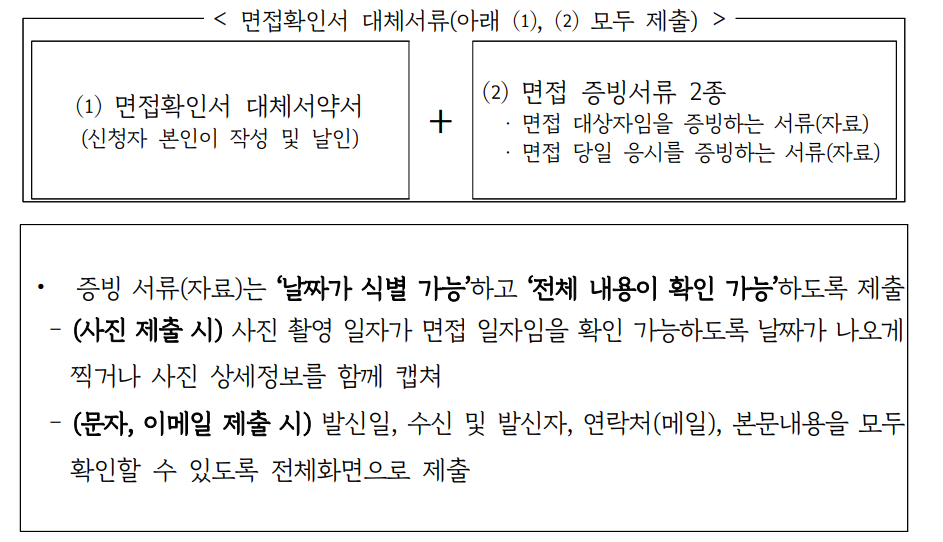 < 면접확인서 대체서류(아래 (1), (2) 모두 제출) >

(1) 면접확인서 대체서약서
(신청자 본인이 작성 및 날인)

+

(2) 면접 증빙서류 2종
· 면접 대상자임을 증빙하는 서류(자료)
· 면접 당일 응시를 증빙하는 서류(자료)

• 증빙 서류(자료)는 '날짜가 식별 가능'하고 '전체 내용이 확인 가능'하도록 제출

- (사진 제출 시) 사진 촬영 일자가 면접 일자임을 확인 가능하도록 날짜가 나오게 찍거나 사진 상세정보를 함께 캡쳐

- (문자, 이메일 제출 시) 발신일, 수신 및 발신자, 연락처(메일), 본문내용을 모두 확인할 수 있도록 전체화면으로 제출